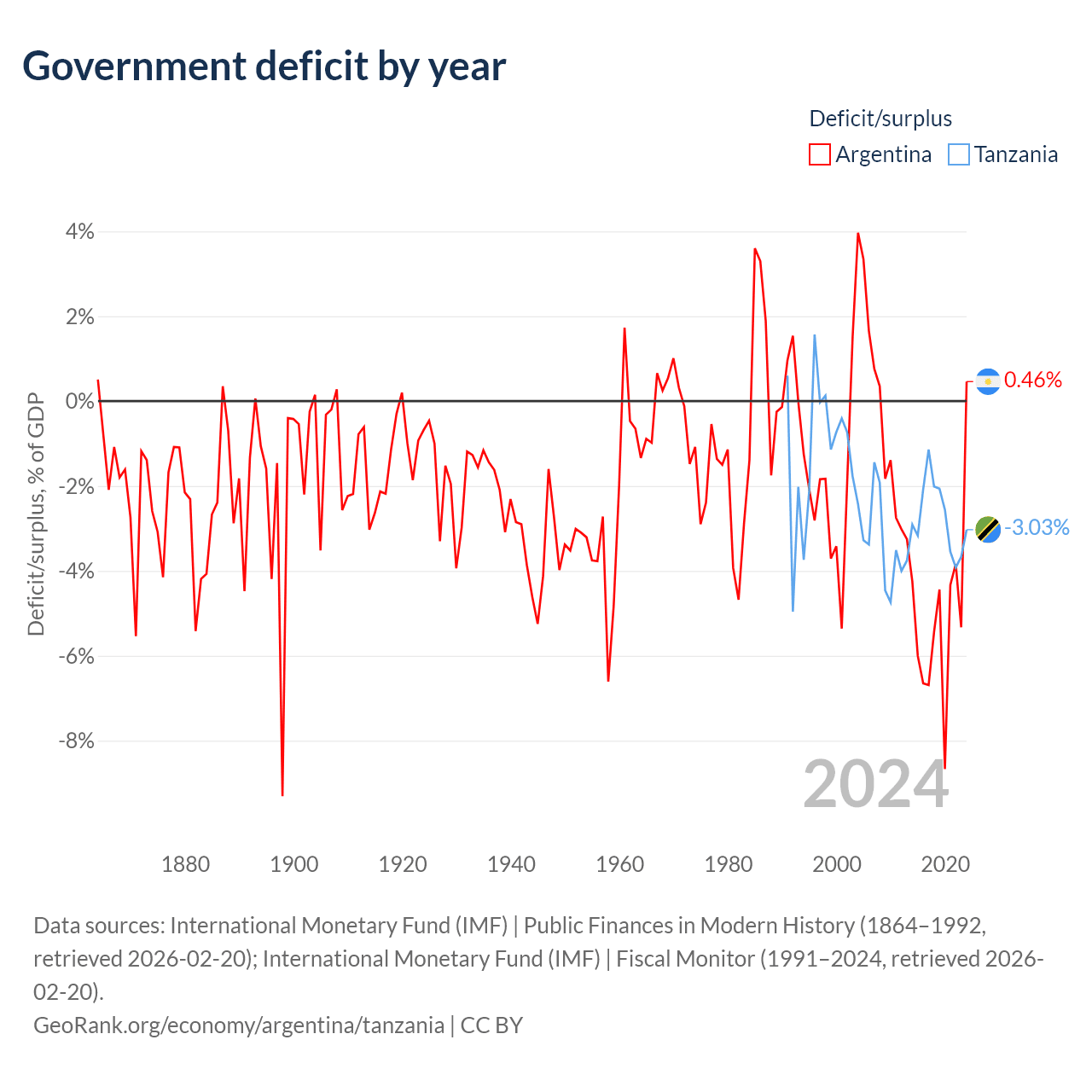 Government deficit by year

Deficit/surplus
Argentina Tanzania

4%
2%
0%
-2%
-4%
-6%
-8%

Deficit/surplus, % of GDP

0.46%
-3.03%

2024

1880 1900 1920 1940 1960 1980 2000 2020

Data sources: International Monetary Fund (IMF) | Public Finances in Modern History (1864–1992, retrieved 2026-02-20); International Monetary Fund (IMF) | Fiscal Monitor (1991–2024, retrieved 2026-02-20).
GeoRank.org/economy/argentina/tanzania | CC BY